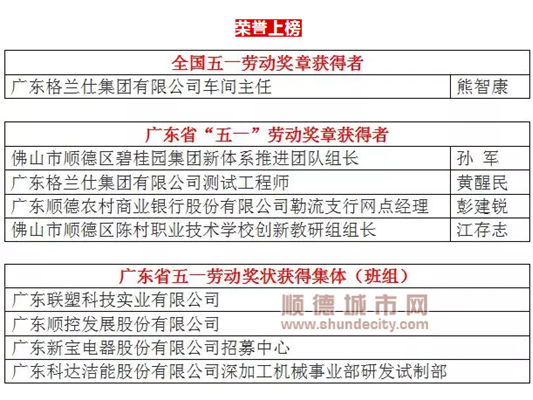 荣誉上榜

| 全国五一劳动奖章获得者 | |
|---|---|
| 广东格兰仕集团有限公司车间主任 | 熊智康 |

| 广东省“五一”劳动奖章获得者 | |
|---|---|
| 佛山市顺德区碧桂园集团新体系推进团队组长 | 孙 军 |
| 广东格兰仕集团有限公司测试工程师 | 黄醒民 |
| 广东顺德农村商业银行股份有限公司勒流支行网点经理 | 彭建锐 |
| 佛山市顺德区陈村职业技术学校创新教研组组长 | 江存志 |

| 广东省五一劳动奖状获得集体（班组） |
|---|
| 广东联塑科技实业有限公司 |
| 广东顺控发展股份有限公司 |
| 广东新宝电器股份有限公司招募中心 |
| 广东科达洁能股份有限公司深加工机械事业部研发试制部 |

顺德城市网
www.shundecity.com